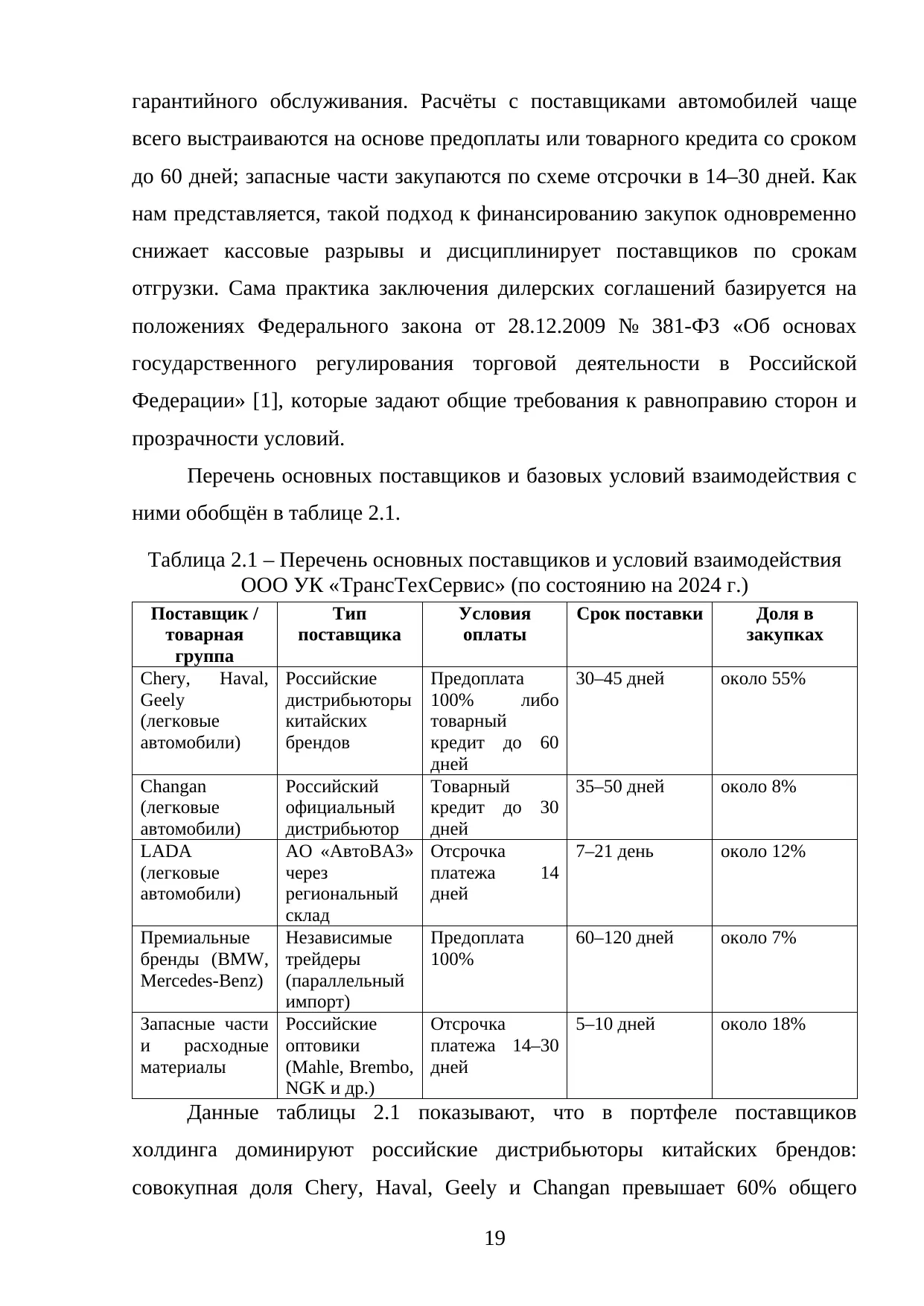 гарантийного обслуживания. Расчёты с поставщиками автомобилей чаще всего выстраиваются на основе предоплаты или товарного кредита со сроком до 60 дней; запасные части закупаются по схеме отсрочки в 14–30 дней. Как нам представляется, такой подход к финансированию закупок одновременно снижает кассовые разрывы и дисциплинирует поставщиков по срокам отгрузки. Сама практика заключения дилерских соглашений базируется на положениях Федерального закона от 28.12.2009 № 381-ФЗ «Об основах государственного регулирования торговой деятельности в Российской Федерации» [1], которые задают общие требования к равноправию сторон и прозрачности условий.

Перечень основных поставщиков и базовых условий взаимодействия с ними обобщён в таблице 2.1.

Таблица 2.1 – Перечень основных поставщиков и условий взаимодействия ООО УК «ТрансТехСервис» (по состоянию на 2024 г.)

| Поставщик / товарная группа | Тип поставщика | Условия оплаты | Срок поставки | Доля в закупках |
|---|---|---|---|---|
| Chery, Haval, Geely (легковые автомобили) | Российские дистрибьюторы китайских брендов | Предоплата 100% либо товарный кредит до 60 дней | 30–45 дней | около 55% |
| Changan (легковые автомобили) | Российский официальный дистрибьютор | Товарный кредит до 30 дней | 35–50 дней | около 8% |
| LADA (легковые автомобили) | АО «АвтоВАЗ» через региональный склад | Отсрочка платежа 14 дней | 7–21 день | около 12% |
| Премиальные бренды (BMW, Mercedes-Benz) | Независимые трейдеры (параллельный импорт) | Предоплата 100% | 60–120 дней | около 7% |
| Запасные части и расходные материалы | Российские оптовики (Mahle, Brembo, NGK и др.) | Отсрочка платежа 14–30 дней | 5–10 дней | около 18% |

Данные таблицы 2.1 показывают, что в портфеле поставщиков холдинга доминируют российские дистрибьюторы китайских брендов: совокупная доля Chery, Haval, Geely и Changan превышает 60% общего

19